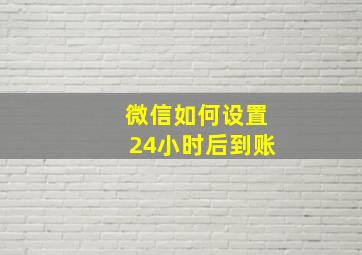 微信如何设置
24小时后到账